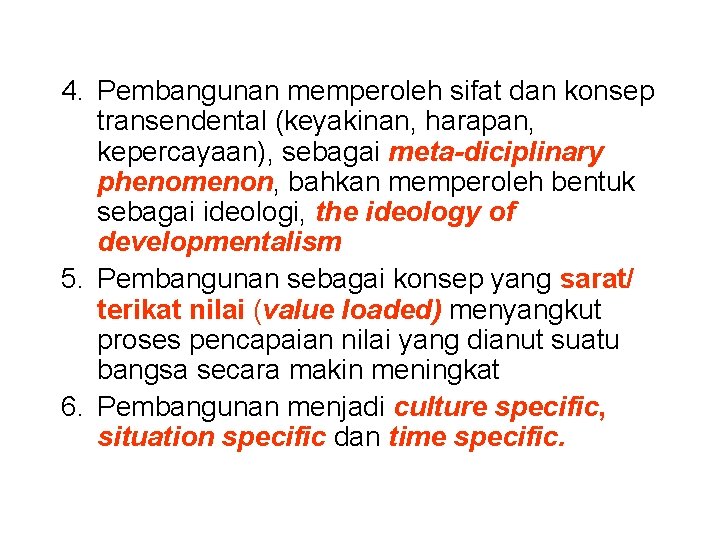 4. Pembangunan memperoleh sifat dan konsep transendental (keyakinan, harapan, kepercayaan), sebagai meta-diciplinary phenomenon, bahkan memperoleh bentuk sebagai ideologi, the ideology of developmentalism

5. Pembangunan sebagai konsep yang sarat/ terikat nilai (value loaded) menyangkut proses pencapaian nilai yang dianut suatu bangsa secara makin meningkat

6. Pembangunan menjadi culture specific, situation specific dan time specific.